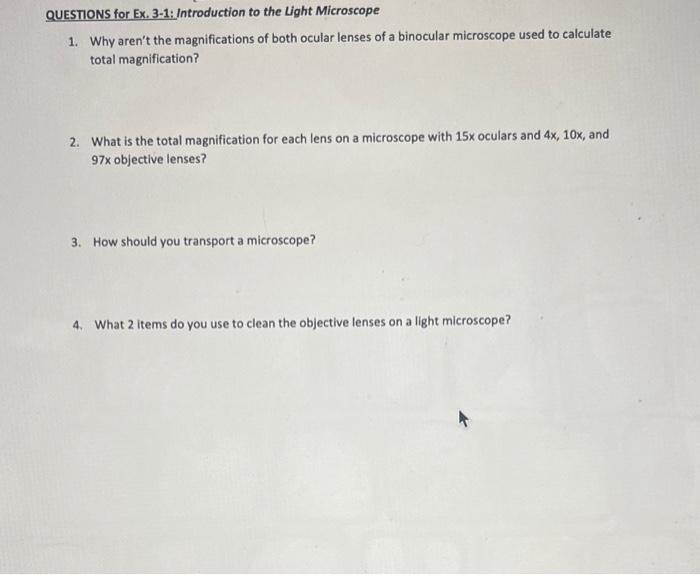 QUESTIONS for Ex. 3-1: Introduction to the Light Microscope

1. Why aren't the magnifications of both ocular lenses of a binocular microscope used to calculate total magnification?

2. What is the total magnification for each lens on a microscope with 15x oculars and 4x, 10x, and 97x objective lenses?

3. How should you transport a microscope?

4. What 2 items do you use to clean the objective lenses on a light microscope?